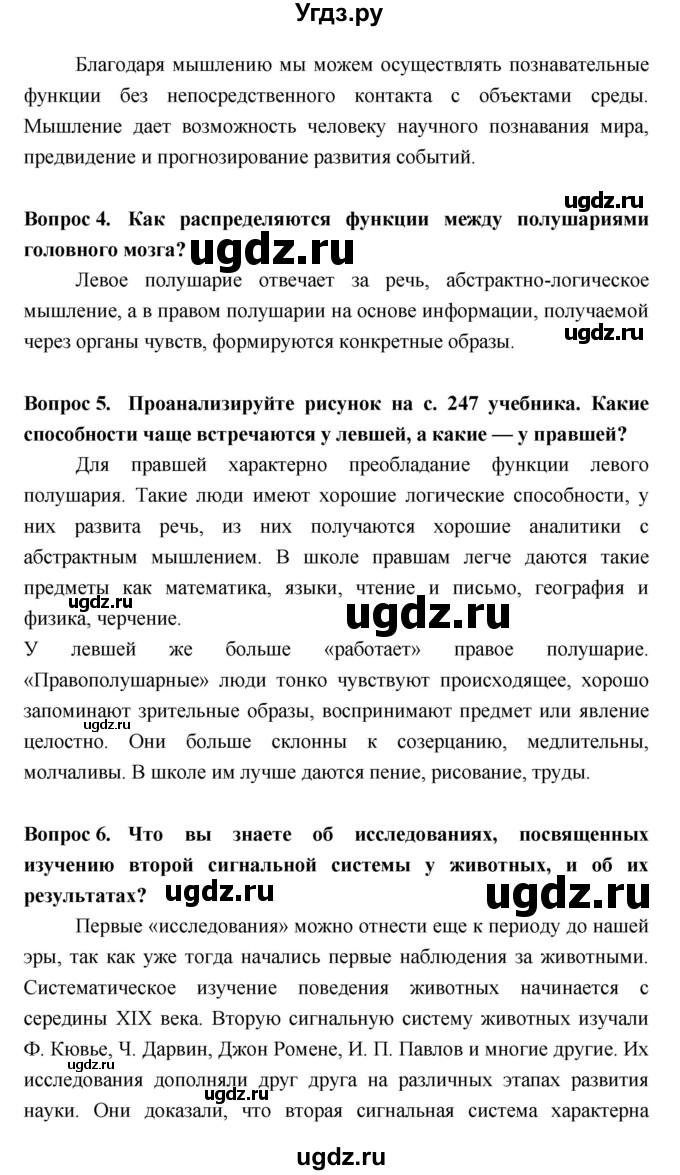 Угдз.ру

Благодаря мышлению мы можем осуществлять познавательные функции без непосредственного контакта с объектами среды. Мышление дает возможность человеку научного познавания мира, предвидение и прогнозирование развития событий.

ugdz.ru

Вопрос 4. Как распределяются функции между полушариями головного мозга? ugdz.ru

Левое полушарие отвечает за речь, абстрактно-логическое мышление, а в правом полушарии на основе информации, получаемой через органы чувств, формируются конкретные образы. ugdz.ru

Вопрос 5. Проанализируйте рисунок на с. 247 учебника. Какие способности чаще встречаются у левшей, а какие — у правшей?

Для правшей характерно преобладание функции левого полушария. Такие люди имеют хорошие логические способности, у них развита речь, из них получаются хорошие аналитики с абстрактным мышлением. В школе правшам легче даются такие предметы как математика, языки, чтение и письмо, география и физика, черчение. ugdz.ru ugdz.ru

У левшей же больше «работает» правое полушарие. «Правополушарные» люди тонко чувствуют происходящее, хорошо запоминают зрительные образы, воспринимают предмет или явление целостно. Они больше склонны к созерцанию, медлительны, молчаливы. В школе им лучше даются пение, рисование, труды. ugdz.ru

Вопрос 6. Что вы знаете об исследованиях, посвященных изучению второй сигнальной системы у животных, и об их результатах? ugdz.ru ugdz.ru

Первые «исследования» можно отнести еще к периоду до нашей эры, так как уже тогда начались первые наблюдения за животными. Систематическое изучение поведения животных начинается с середины XIX века. Вторую сигнальную систему животных изучали Ф. Кювье, Ч. Дарвин, Джон Ромене, И. П. Павлов и многие другие. Их исследования дополняли друг друга на различных этапах развития науки. Они доказали, что вторая сигнальная система характерна ugdz.ru

ugdz.ru